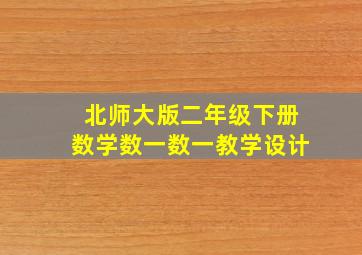 北师大版二年级下册
数学数一数一教学设计